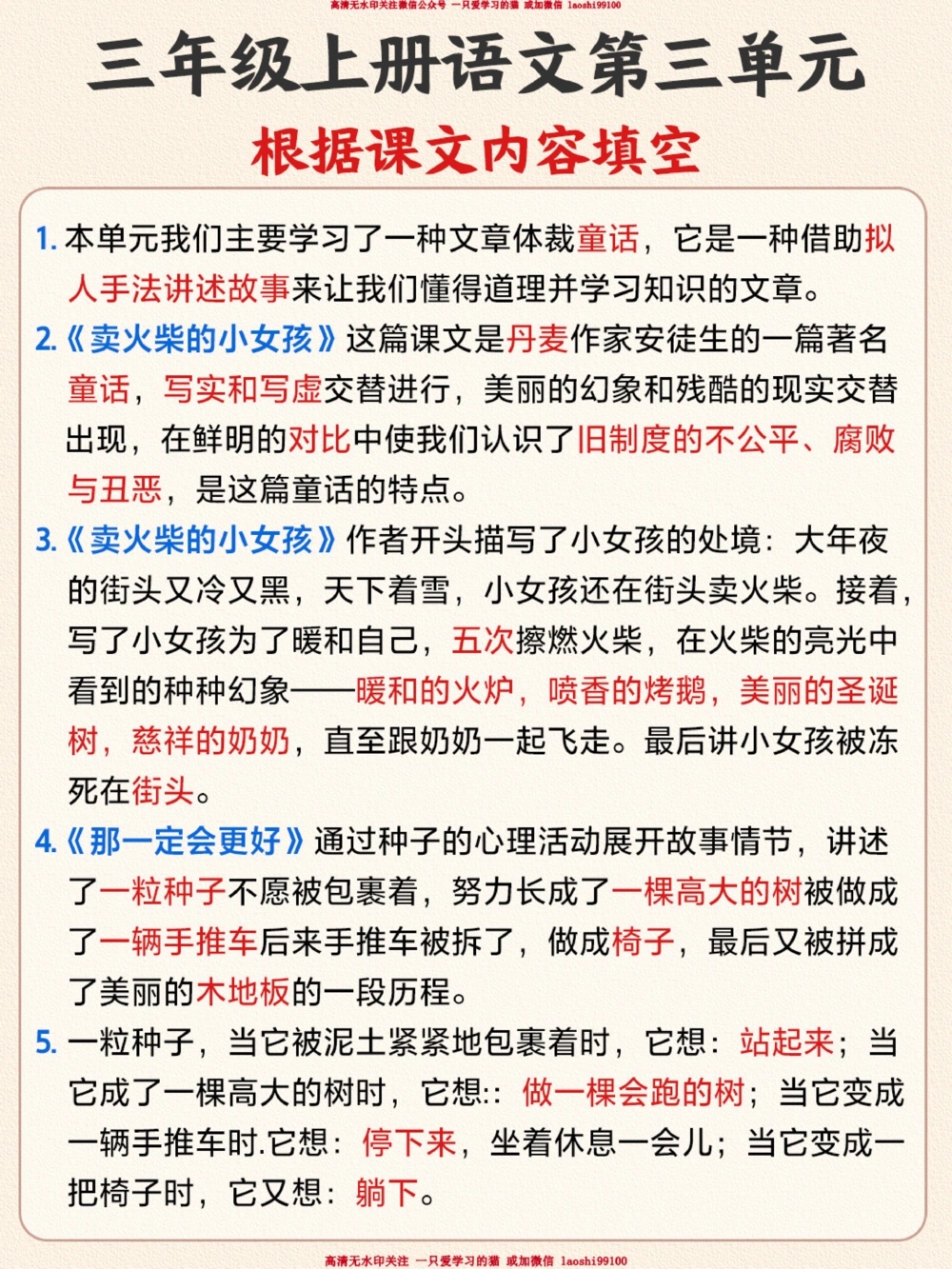 高清无水印关注微信公众号 一只爱学习的猫 或加微信 laoshi99100

三年级上册语文第三单元

根据课文内容填空

1. 本单元我们主要学习了一种文章体裁童话，它是一种借助拟人手法讲述故事来让我们懂得道理并学习知识的文章。

2.《卖火柴的小女孩》这篇课文是丹麦作家安徒生的一篇著名童话，写实和写虚交替进行，美丽的幻象和残酷的现实交替出现，在鲜明的对比中使我们认识了旧制度的不公平、腐败与丑恶，是这篇童话的特点。

3.《卖火柴的小女孩》作者开头描写了小女孩的处境：大年夜的街头又冷又黑，天下着雪，小女孩还在街头卖火柴。接着，写了小女孩为了暖和自己，五次擦燃火柴，在火柴的亮光中看到的种种幻象——暖和的火炉，喷香的烤鹅，美丽的圣诞树，慈祥的奶奶，直至跟奶奶一起飞走。最后讲小女孩被冻死在街头。

4.《那一定会更好》通过种子的心理活动展开故事情节，讲述了一粒种子不愿被包裹着，努力长成了一棵高大的树被做成了一辆手推车后来手推车被拆了，做成椅子，最后又被拼成了美丽的木地板的一段历程。

5. 一粒种子，当它被泥土紧紧地包裹着时，它想：站起来；当它成了一棵高大的树时，它想:：做一棵会跑的树；当它变成一辆手推车时.它想：停下来，坐着休息一会儿；当它变成一把椅子时，它又想：躺下。

高清无水印关注 一只爱学习的猫 或加微信 laoshi99100